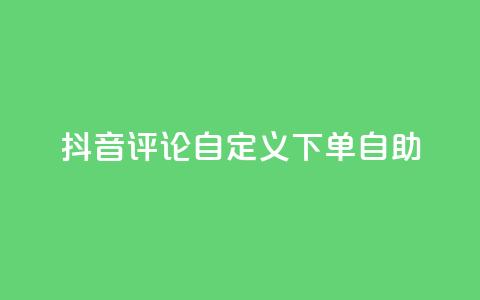 抖音评论自定义下单自助